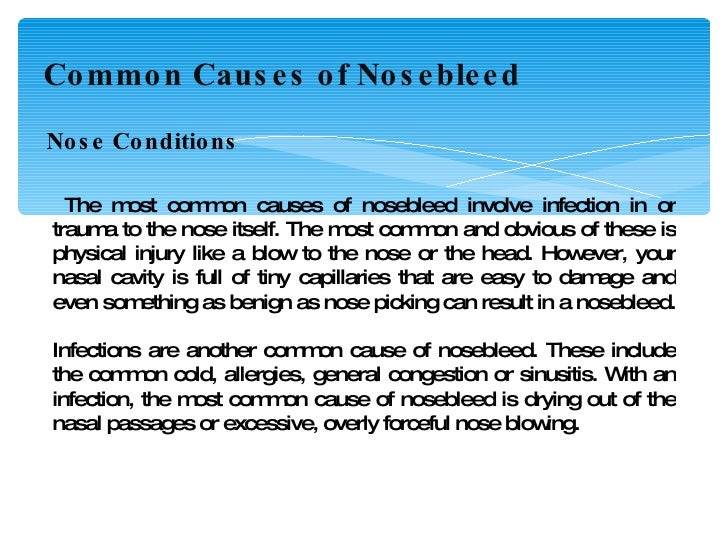 Common Causes of Nosebleed

Nose Conditions

The most common causes of nosebleed involve infection in or trauma to the nose itself. The most common and obvious of these is physical injury like a blow to the nose or the head. However, your nasal cavity is full of tiny capillaries that are easy to damage and even something as benign as nose picking can result in a nosebleed.

Infections are another common cause of nosebleed. These include the common cold, allergies, general congestion or sinusitis. With an infection, the most common cause of nosebleed is drying out of the nasal passages or excessive, overly forceful nose blowing.